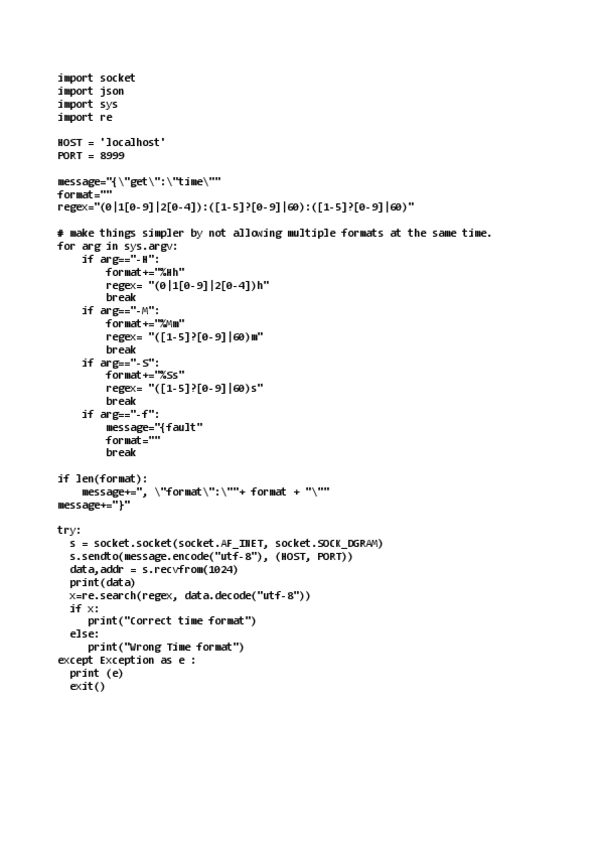 import socket
import json
import sys
import re

HOST = 'localhost'
PORT = 8999

message="{\"get\":\"time\""
format=""
regex="(0|1[0-9]|2[0-4]):([1-5]?[0-9]|60):([1-5]?[0-9]|60)"

# make things simpler by not allowing multiple formats at the same time.
for arg in sys.argv:
    if arg=="-H":
        format+="%Hh"
        regex= "(0|1[0-9]|2[0-4])h"
        break
    if arg=="-M":
        format+="%Mm"
        regex= "([1-5]?[0-9]|60)m"
        break
    if arg=="-S":
        format+="%Ss"
        regex= "([1-5]?[0-9]|60)s"
        break
    if arg=="-f":
        message="{fault"
        format=""
        break

if len(format):
    message+=", \"format\":\""+ format + "\""
message+="}"

try:
  s = socket.socket(socket.AF_INET, socket.SOCK_DGRAM)
  s.sendto(message.encode("utf-8"), (HOST, PORT))
  data,addr = s.recvfrom(1024)
  print(data)
  x=re.search(regex, data.decode("utf-8"))
  if x:
     print("Correct time format")
  else:
     print("Wrong Time format")
except Exception as e :
  print (e)
  exit()